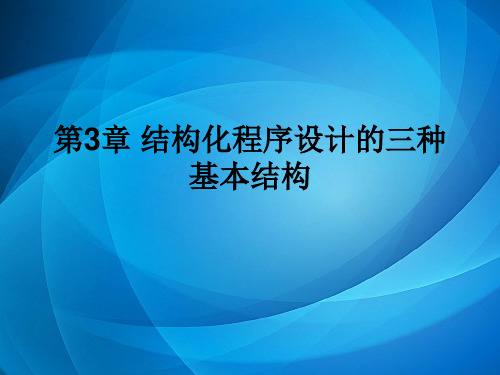 第3章 结构化程序设计的三种基本结构